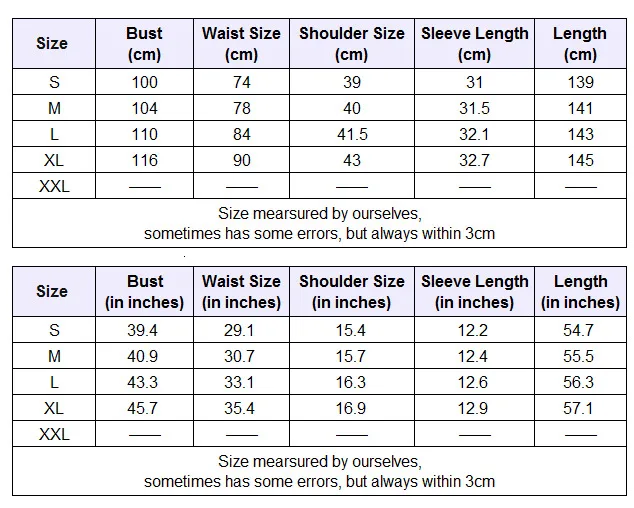 | Size | Bust (cm) | Waist Size (cm) | Shoulder Size (cm) | Sleeve Length (cm) | Length (cm) |
|---|---|---|---|---|---|
| S | 100 | 74 | 39 | 31 | 139 |
| M | 104 | 78 | 40 | 31.5 | 141 |
| L | 110 | 84 | 41.5 | 32.1 | 143 |
| XL | 116 | 90 | 43 | 32.7 | 145 |
| XXL | —— | —— | —— | —— | —— |

Size mearsured by ourselves, sometimes has some errors, but always within 3cm

| Size | Bust (in inches) | Waist Size (in inches) | Shoulder Size (in inches) | Sleeve Length (in inches) | Length (in inches) |
|---|---|---|---|---|---|
| S | 39.4 | 29.1 | 15.4 | 12.2 | 54.7 |
| M | 40.9 | 30.7 | 15.7 | 12.4 | 55.5 |
| L | 43.3 | 33.1 | 16.3 | 12.6 | 56.3 |
| XL | 45.7 | 35.4 | 16.9 | 12.9 | 57.1 |
| XXL | —— | —— | —— | —— | —— |

Size mearsured by ourselves, sometimes has some errors, but always within 3cm